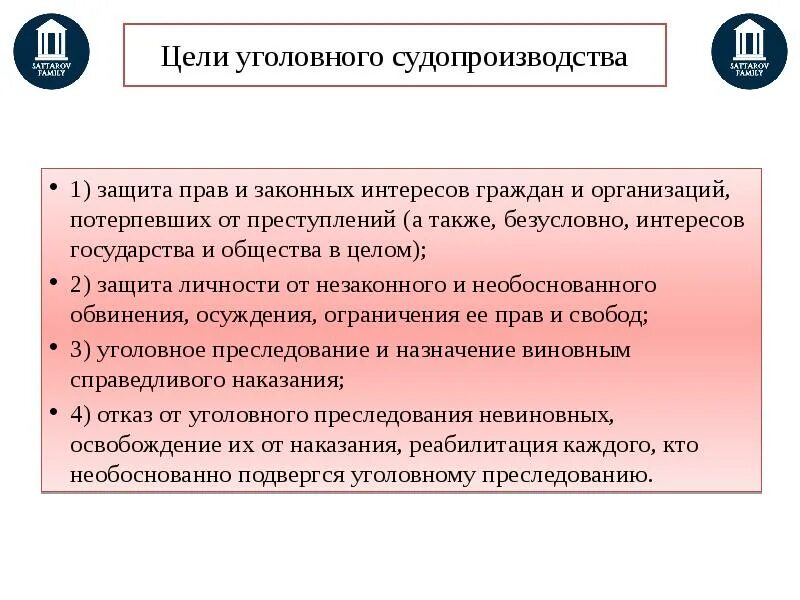 SATTAROV FAMILY

Цели уголовного судопроизводства

SATTAROV FAMILY

• 1) защита прав и законных интересов граждан и организаций, потерпевших от преступлений (а также, безусловно, интересов государства и общества в целом);
• 2) защита личности от незаконного и необоснованного обвинения, осуждения, ограничения ее прав и свобод;
• 3) уголовное преследование и назначение виновным справедливого наказания;
• 4) отказ от уголовного преследования невиновных, освобождение их от наказания, реабилитация каждого, кто необоснованно подвергся уголовному преследованию.